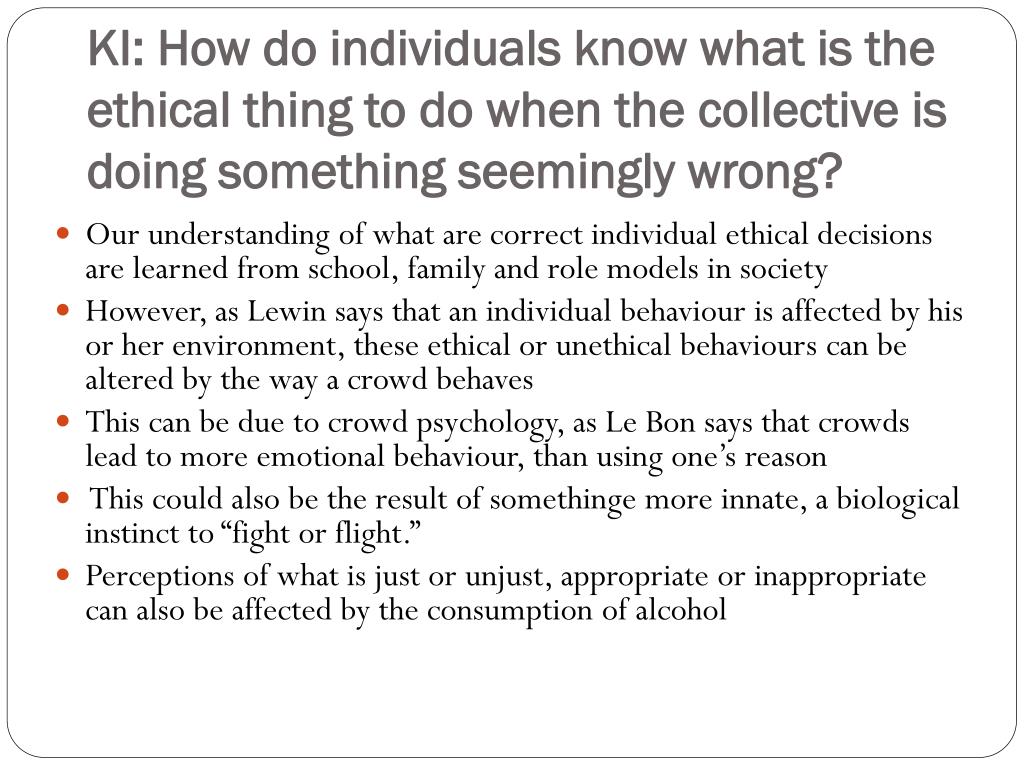 KI: How do individuals know what is the ethical thing to do when the collective is doing something seemingly wrong?

• Our understanding of what are correct individual ethical decisions are learned from school, family and role models in society
• However, as Lewin says that an individual behaviour is affected by his or her environment, these ethical or unethical behaviours can be altered by the way a crowd behaves
• This can be due to crowd psychology, as Le Bon says that crowds lead to more emotional behaviour, than using one's reason
• This could also be the result of somethinge more innate, a biological instinct to "fight or flight."
• Perceptions of what is just or unjust, appropriate or inappropriate can also be affected by the consumption of alcohol